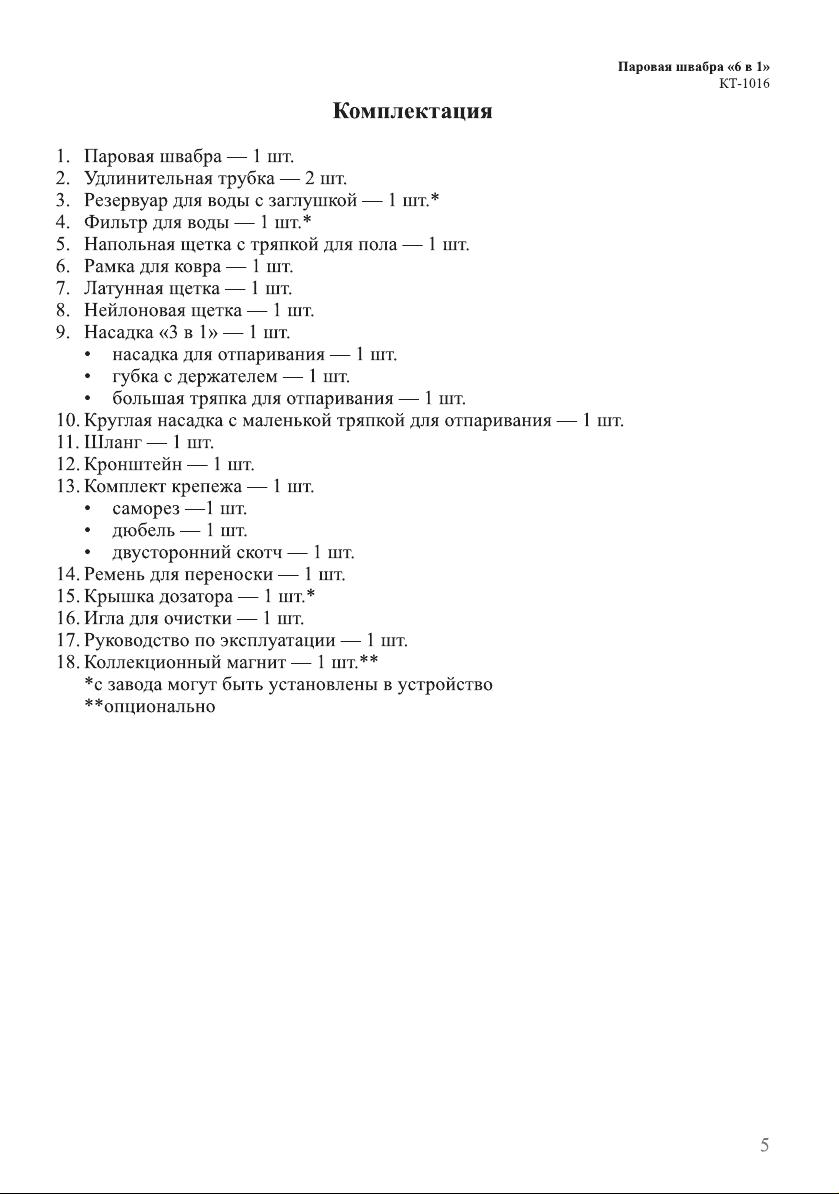 Паровая швабра «6 в 1»
КТ-1016

Комплектация

1. Паровая швабра — 1 шт.
2. Удлинительная трубка — 2 шт.
3. Резервуар для воды с заглушкой — 1 шт.*
4. Фильтр для воды — 1 шт.*
5. Напольная щетка с тряпкой для пола — 1 шт.
6. Рамка для ковра — 1 шт.
7. Латунная щетка — 1 шт.
8. Нейлоновая щетка — 1 шт.
9. Насадка «3 в 1» — 1 шт.
• насадка для отпаривания — 1 шт.
• губка с держателем — 1 шт.
• большая тряпка для отпаривания — 1 шт.
10. Круглая насадка с маленькой тряпкой для отпаривания — 1 шт.
11. Шланг — 1 шт.
12. Кронштейн — 1 шт.
13. Комплект крепежа — 1 шт.
• саморез —1 шт.
• дюбель — 1 шт.
• двусторонний скотч — 1 шт.
14. Ремень для переноски — 1 шт.
15. Крышка дозатора — 1 шт.*
16. Игла для очистки — 1 шт.
17. Руководство по эксплуатации — 1 шт.
18. Коллекционный магнит — 1 шт.**
*с завода могут быть установлены в устройство
**опционально

5